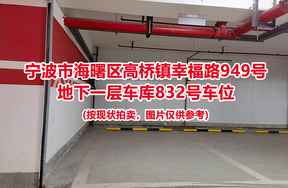 宁波市海曙区高桥镇幸福路949号
地下一层车库832号车位

(按现状拍卖，图片仅供参考)